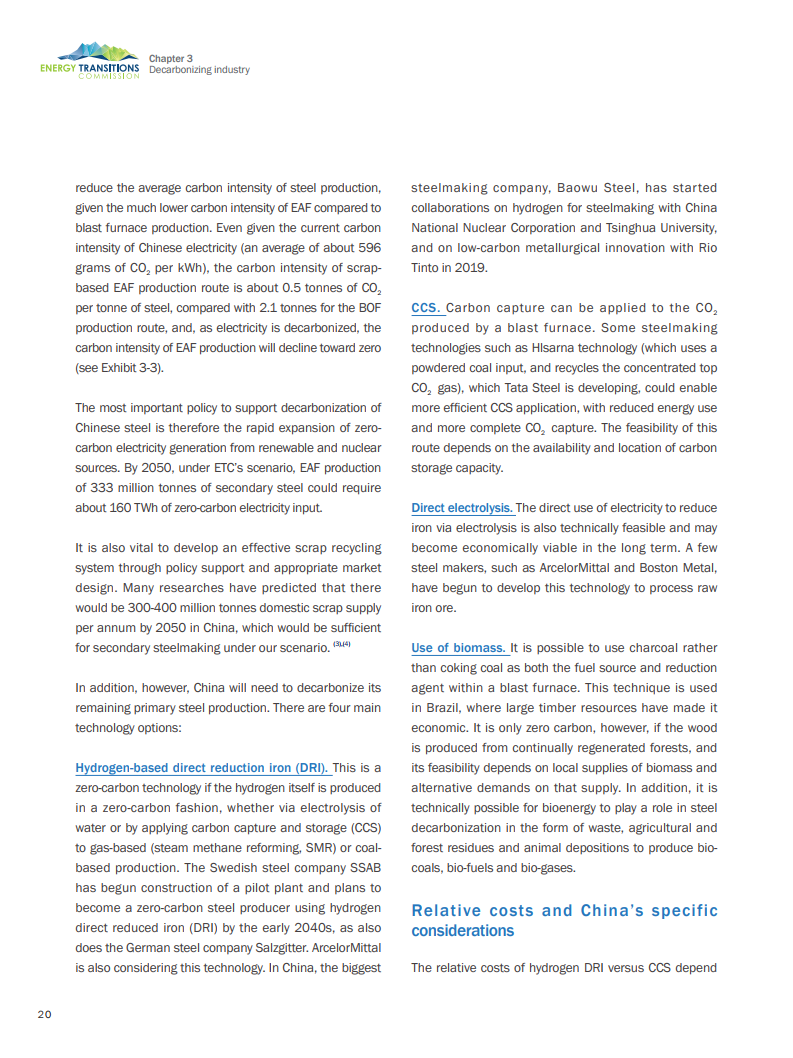 ENERGY TRANSITIONS COMMISSION

Chapter 3
Decarbonizing industry

reduce the average carbon intensity of steel production, given the much lower carbon intensity of EAF compared to blast furnace production. Even given the current carbon intensity of Chinese electricity (an average of about 596 grams of $CO_2$ per kWh), the carbon intensity of scrap-based EAF production route is about 0.5 tonnes of $CO_2$ per tonne of steel, compared with 2.1 tonnes for the BOF production route, and, as electricity is decarbonized, the carbon intensity of EAF production will decline toward zero (see Exhibit 3-3).

The most important policy to support decarbonization of Chinese steel is therefore the rapid expansion of zero-carbon electricity generation from renewable and nuclear sources. By 2050, under ETC's scenario, EAF production of 333 million tonnes of secondary steel could require about 160 TWh of zero-carbon electricity input.

It is also vital to develop an effective scrap recycling system through policy support and appropriate market design. Many researches have predicted that there would be 300-400 million tonnes domestic scrap supply per annum by 2050 in China, which would be sufficient for secondary steelmaking under our scenario. $^{(3),(4)}$

In addition, however, China will need to decarbonize its remaining primary steel production. There are four main technology options:

Hydrogen-based direct reduction iron (DRI). This is a zero-carbon technology if the hydrogen itself is produced in a zero-carbon fashion, whether via electrolysis of water or by applying carbon capture and storage (CCS) to gas-based (steam methane reforming, SMR) or coal-based production. The Swedish steel company SSAB has begun construction of a pilot plant and plans to become a zero-carbon steel producer using hydrogen direct reduced iron (DRI) by the early 2040s, as also does the German steel company Salzgitter. ArcelorMittal is also considering this technology. In China, the biggest steelmaking company, Baowu Steel, has started collaborations on hydrogen for steelmaking with China National Nuclear Corporation and Tsinghua University, and on low-carbon metallurgical innovation with Rio Tinto in 2019.

CCS. Carbon capture can be applied to the $CO_2$ produced by a blast furnace. Some steelmaking technologies such as HIsarna technology (which uses a powdered coal input, and recycles the concentrated top $CO_2$ gas), which Tata Steel is developing, could enable more efficient CCS application, with reduced energy use and more complete $CO_2$ capture. The feasibility of this route depends on the availability and location of carbon storage capacity.

Direct electrolysis. The direct use of electricity to reduce iron via electrolysis is also technically feasible and may become economically viable in the long term. A few steel makers, such as ArcelorMittal and Boston Metal, have begun to develop this technology to process raw iron ore.

Use of biomass. It is possible to use charcoal rather than coking coal as both the fuel source and reduction agent within a blast furnace. This technique is used in Brazil, where large timber resources have made it economic. It is only zero carbon, however, if the wood is produced from continually regenerated forests, and its feasibility depends on local supplies of biomass and alternative demands on that supply. In addition, it is technically possible for bioenergy to play a role in steel decarbonization in the form of waste, agricultural and forest residues and animal depositions to produce bio-coals, bio-fuels and bio-gases.

Relative costs and China's specific considerations

The relative costs of hydrogen DRI versus CCS depend

20